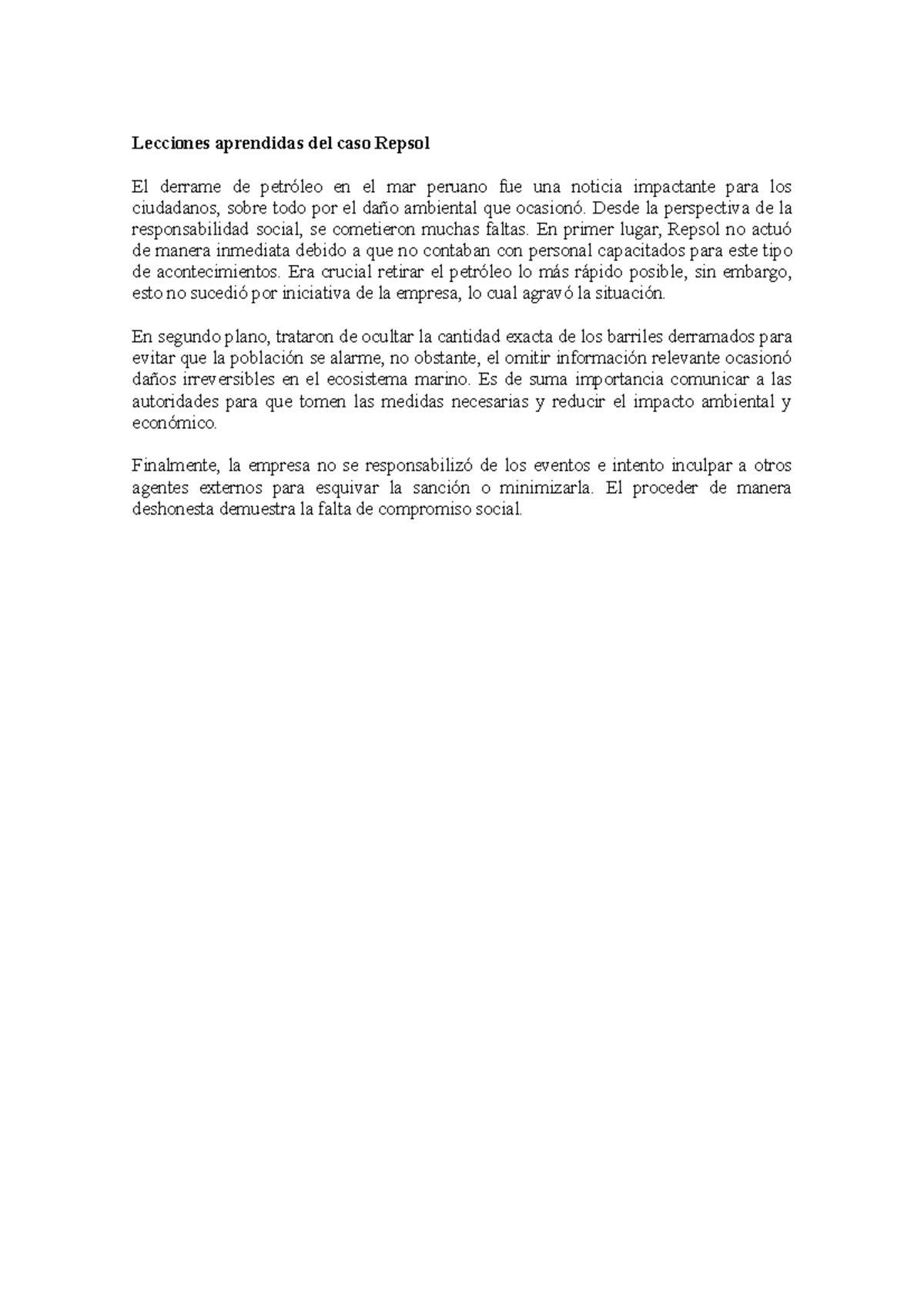 Lecciones aprendidas del caso Repsol

El derrame de petróleo en el mar peruano fue una noticia impactante para los ciudadanos, sobre todo por el daño ambiental que ocasionó. Desde la perspectiva de la responsabilidad social, se cometieron muchas faltas. En primer lugar, Repsol no actuó de manera inmediata debido a que no contaban con personal capacitados para este tipo de acontecimientos. Era crucial retirar el petróleo lo más rápido posible, sin embargo, esto no sucedió por iniciativa de la empresa, lo cual agravó la situación.

En segundo plano, trataron de ocultar la cantidad exacta de los barriles derramados para evitar que la población se alarme, no obstante, el omitir información relevante ocasionó daños irreversibles en el ecosistema marino. Es de suma importancia comunicar a las autoridades para que tomen las medidas necesarias y reducir el impacto ambiental y económico.

Finalmente, la empresa no se responsabilizó de los eventos e intento inculpar a otros agentes externos para esquivar la sanción o minimizarla. El proceder de manera deshonesta demuestra la falta de compromiso social.